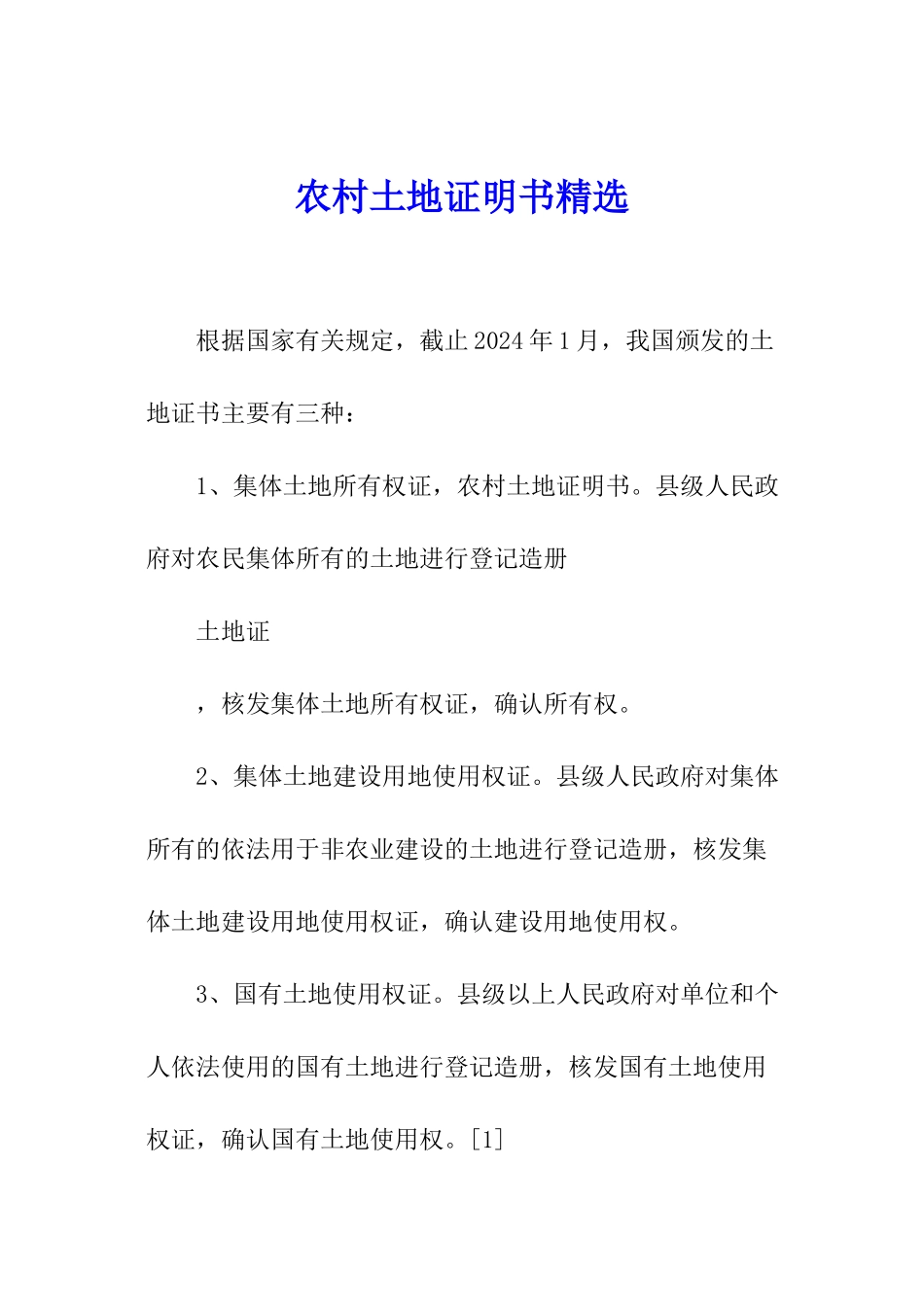 农村土地证明书精选

根据国家有关规定，截止2024年1月，我国颁发的土地证书主要有三种：

1、集体土地所有权证，农村土地证明书。县级人民政府对农民集体所有的土地进行登记造册

土地证

，核发集体土地所有权证，确认所有权。

2、集体土地建设用地使用权证。县级人民政府对集体所有的依法用于非农业建设的土地进行登记造册，核发集体土地建设用地使用权证，确认建设用地使用权。

3、国有土地使用权证。县级以上人民政府对单位和个人依法使用的国有土地进行登记造册，核发国有土地使用权证，确认国有土地使用权。[1]